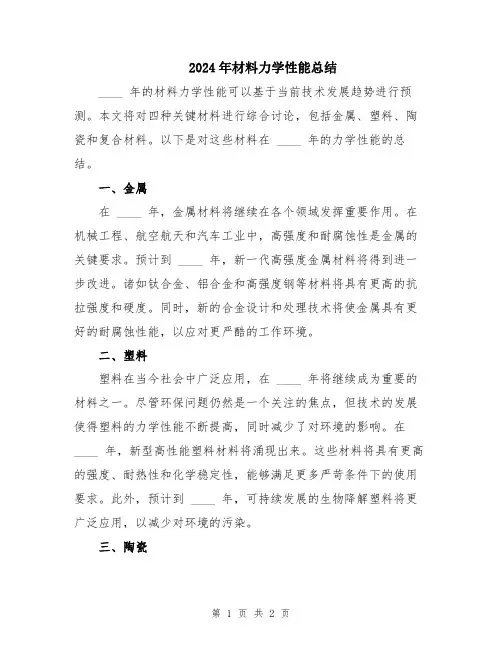 2024年材料力学性能总结

____ 年的材料力学性能可以基于当前技术发展趋势进行预测。本文将对四种关键材料进行综合讨论，包括金属、塑料、陶瓷和复合材料。以下是对这些材料在 ____ 年的力学性能的总结。

一、金属

在 ____ 年，金属材料将继续在各个领域发挥重要作用。在机械工程、航空航天和汽车工业中，高强度和耐腐蚀性是金属的关键要求。预计到 ____ 年，新一代高强度金属材料将得到进一步改进。诸如钛合金、铝合金和高强度钢等材料将具有更高的抗拉强度和硬度。同时，新的合金设计和处理技术将使金属具有更好的耐腐蚀性能，以应对更严酷的工作环境。

二、塑料

塑料在当今社会中广泛应用，在 ____ 年将继续成为重要的材料之一。尽管环保问题仍然是一个关注的焦点，但技术的发展使得塑料的力学性能不断提高，同时减少了对环境的影响。在 ____ 年，新型高性能塑料材料将涌现出来。这些材料将具有更高的强度、耐热性和化学稳定性，能够满足更多严苛条件下的使用要求。此外，预计到 ____ 年，可持续发展的生物降解塑料将更广泛应用，以减少对环境的污染。

三、陶瓷

第 1 页 共 2 页